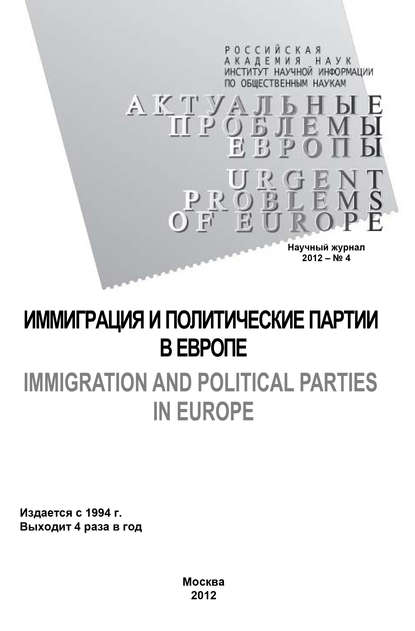 РОССИЙСКАЯ
АКАДЕМИЯ НАУК
ИНСТИТУТ НАУЧНОЙ ИНФОРМАЦИИ
ПО ОБЩЕСТВЕННЫМ НАУКАМ

АКТУАЛЬНЫЕ
ПРОБЛЕМЫ
ЕВРОПЫ

URGENT
PROBLEMS
OF EUROPE

Научный журнал
2012 – № 4

ИММИГРАЦИЯ И ПОЛИТИЧЕСКИЕ ПАРТИИ В ЕВРОПЕ

IMMIGRATION AND POLITICAL PARTIES IN EUROPE

Издается с 1994 г.
Выходит 4 раза в год

Москва
2012